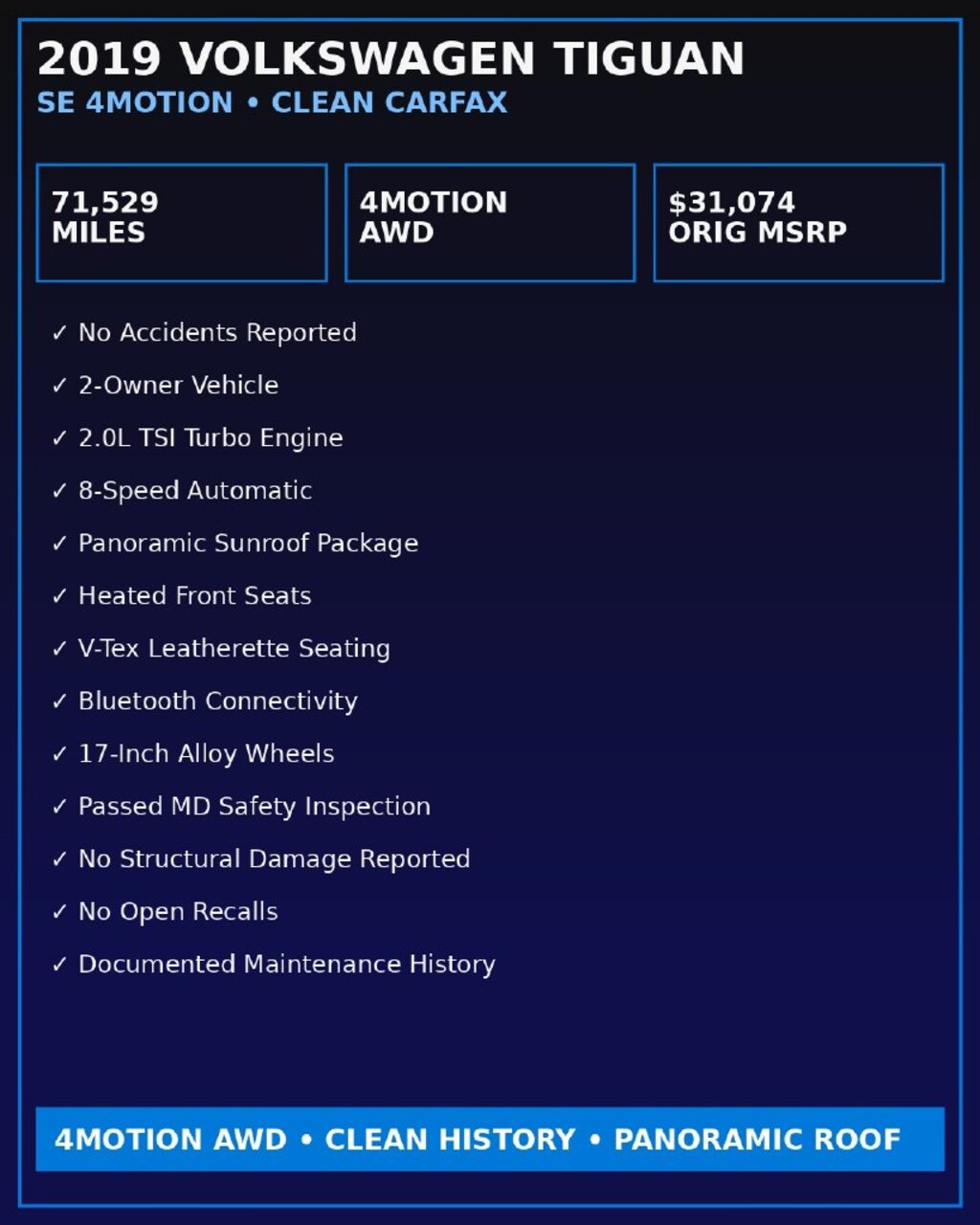 2019 VOLKSWAGEN TIGUAN
SE 4MOTION • CLEAN CARFAX

71,529
MILES

4MOTION
AWD

$31,074
ORIG MSRP

✓ No Accidents Reported
✓ 2-Owner Vehicle
✓ 2.0L TSI Turbo Engine
✓ 8-Speed Automatic
✓ Panoramic Sunroof Package
✓ Heated Front Seats
✓ V-Tex Leatherette Seating
✓ Bluetooth Connectivity
✓ 17-Inch Alloy Wheels
✓ Passed MD Safety Inspection
✓ No Structural Damage Reported
✓ No Open Recalls
✓ Documented Maintenance History

4MOTION AWD • CLEAN HISTORY • PANORAMIC ROOF